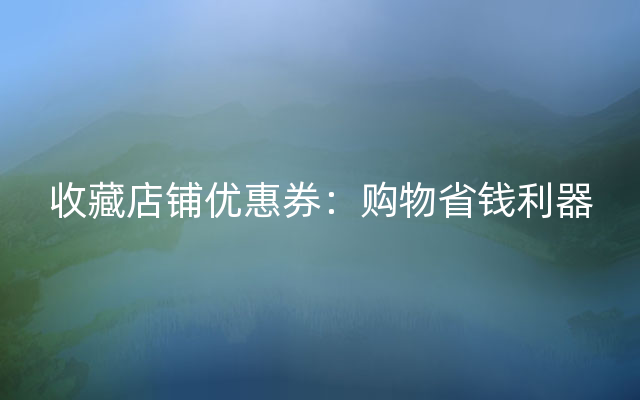 收藏店铺优惠券：购物省钱利器